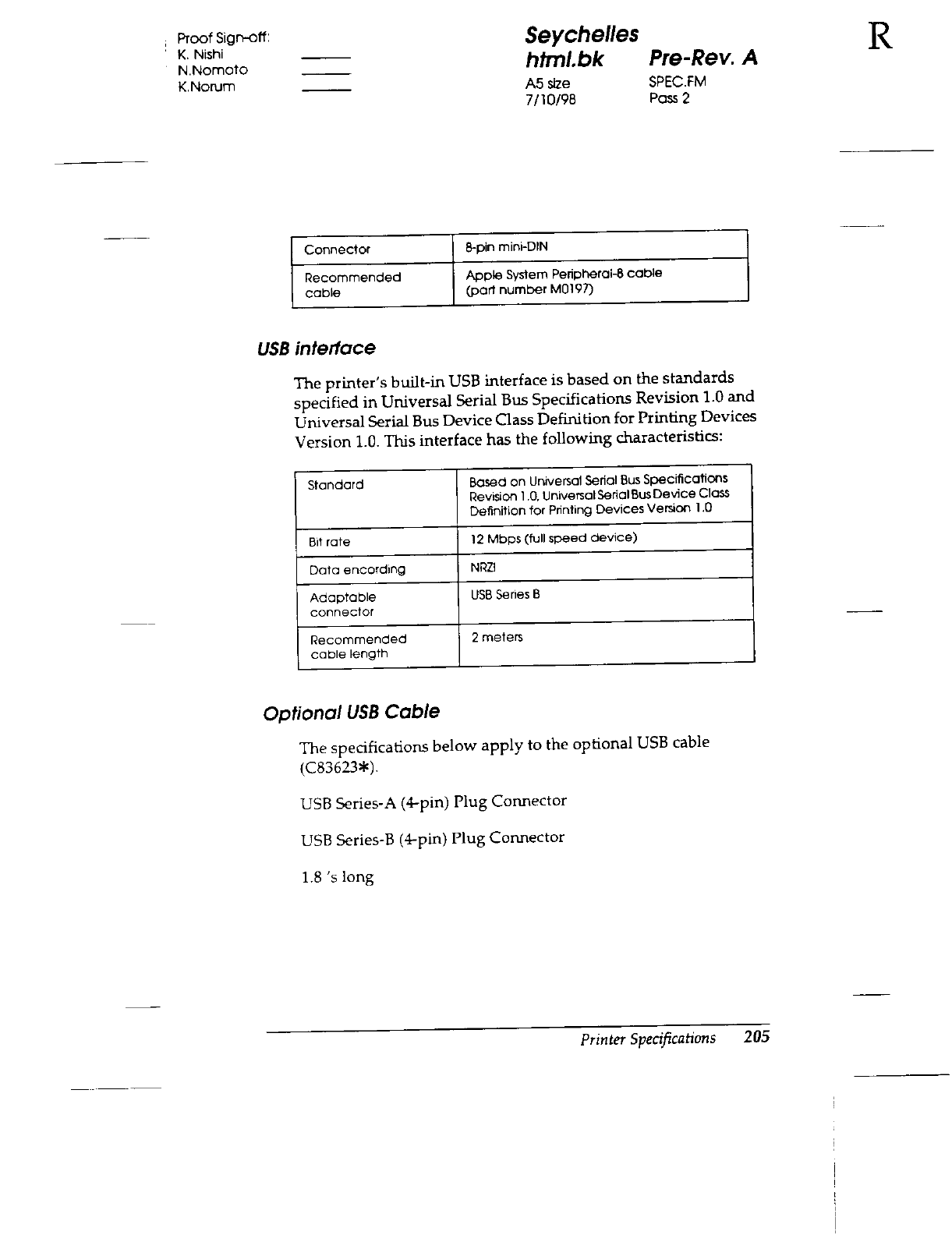 Proof Sign-off:
K. Nishi
N.Nomoto
K.Norum

Seychelles
html.bk
A5 size
7/10/98

Pre-Rev. A
SPEC.FM
Pass 2

R

| Connector | 8-pin mini-DIN |
|---|---|
| Recommended cable | Apple System Peripheral-8 cable (part number M0197) |

USB interface

The printer's built-in USB interface is based on the standards specified in Universal Serial Bus Specifications Revision 1.0 and Universal Serial Bus Device Class Definition for Printing Devices Version 1.0. This interface has the following characteristics:

| Standard | Based on Universal Serial Bus Specifications Revision 1.0, Universal Serial Bus Device Class Definition for Printing Devices Version 1.0 |
|---|---|
| Bit rate | 12 Mbps (full speed device) |
| Data encording | NRZI |
| Adaptable connector | USB Series B |
| Recommended cable length | 2 meters |

Optional USB Cable

The specifications below apply to the optional USB cable (C83623✱).

USB Series-A (4-pin) Plug Connector

USB Series-B (4-pin) Plug Connector

1.8 's long

Printer Specifications 205